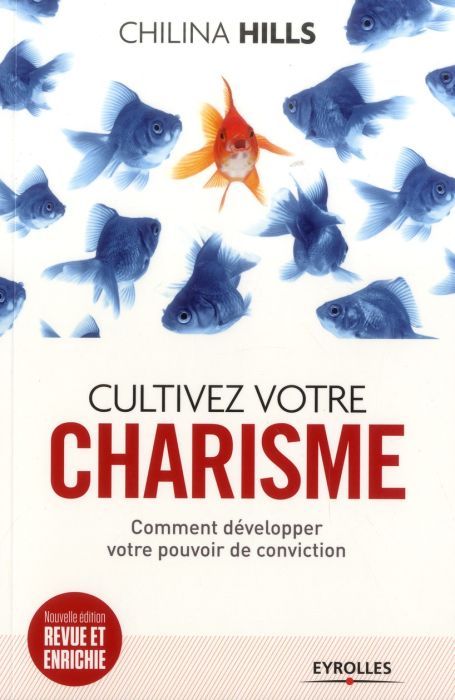 CHILINA HILLS

CULTIVEZ VOTRE
CHARISME

Comment développer votre pouvoir de conviction

Nouvelle édition
REVUE ET ENRICHIE

EYROLLES